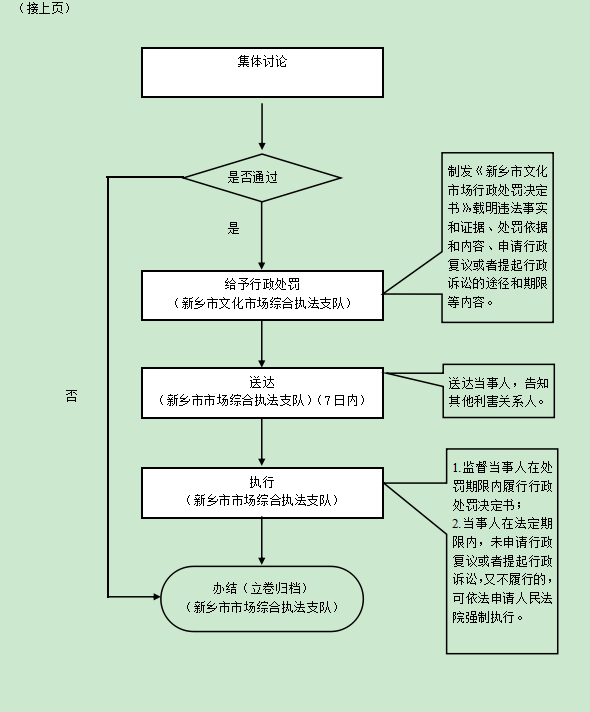 （接上页）

集体讨论

是否通过

是

否

给予行政处罚
（新乡市文化市场综合执法支队）

制发《新乡市文化市场行政处罚决定书》载明违法事实和证据、处罚依据和内容、申请行政复议或者提起行政诉讼的途径和期限等内容。

送达
（新乡市市场综合执法支队）（7日内）

送达当事人，告知其他利害关系人。

执行
（新乡市市场综合执法支队）

1.监督当事人在处罚期限内履行行政处罚决定书；
2.当事人在法定期限内，未申请行政复议或者提起行政诉讼,又不履行的，可依法申请人民法院强制执行。

办结（立卷归档）
（新乡市市场综合执法支队）